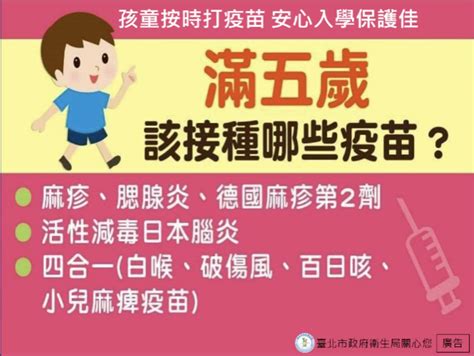 孩童按時打疫苗 安心入學保護佳

滿五歲
該接種哪些疫苗？

麻疹、腮腺炎、德國麻疹第2劑
活性減毒日本腦炎
四合一(白喉、破傷風、百日咳、小兒麻痺疫苗)

臺北市政府衛生局關心您 廣告